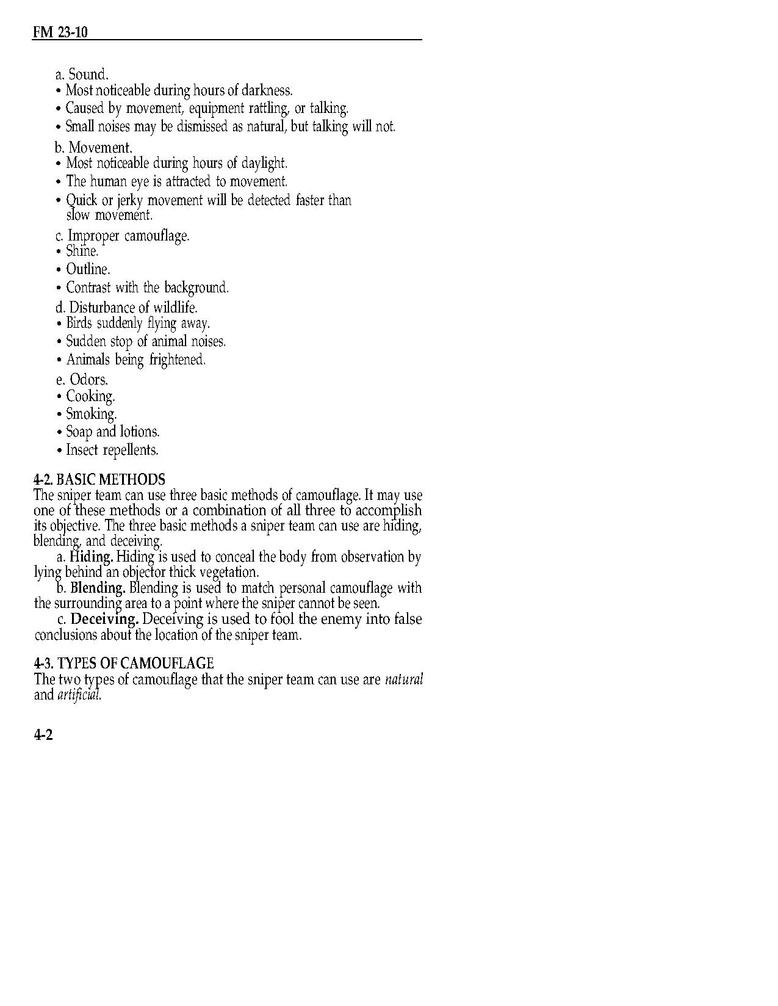 FM 23-10

a. Sound.
• Most noticeable during hours of darkness.
• Caused by movement, equipment rattling, or talking.
• Small noises may be dismissed as natural, but talking will not.

b. Movement.
• Most noticeable during hours of daylight.
• The human eye is attracted to movement.
• Quick or jerky movement will be detected faster than slow movement.

c. Improper camouflage.
• Shine.
• Outline.
• Contrast with the background.

d. Disturbance of wildlife.
• Birds suddenly flying away.
• Sudden stop of animal noises.
• Animals being frightened.

e. Odors.
• Cooking.
• Smoking.
• Soap and lotions.
• Insect repellents.

4-2. BASIC METHODS
The sniper team can use three basic methods of camouflage. It may use one of these methods or a combination of all three to accomplish its objective. The three basic methods a sniper team can use are hiding, blending, and deceiving.

a. Hiding. Hiding is used to conceal the body from observation by lying behind an objector thick vegetation.

b. Blending. Blending is used to match personal camouflage with the surrounding area to a point where the sniper cannot be seen.

c. Deceiving. Deceiving is used to fool the enemy into false conclusions about the location of the sniper team.

4-3. TYPES OF CAMOUFLAGE
The two types of camouflage that the sniper team can use are natural and artificial.

4-2